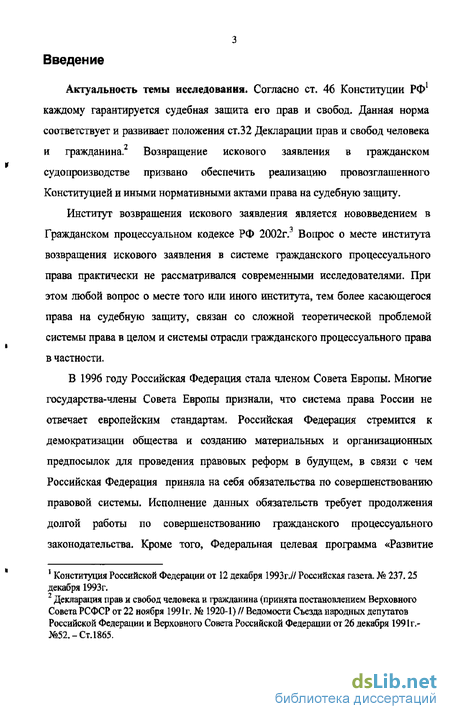 3

Введение

Актуальность темы исследования. Согласно ст. 46 Конституции РФ$^1$ каждому гарантируется судебная защита его прав и свобод. Данная норма соответствует и развивает положения ст.32 Декларации прав и свобод человека и гражданина.$^2$ Возвращение искового заявления в гражданском судопроизводстве призвано обеспечить реализацию провозглашенного Конституцией и иными нормативными актами права на судебную защиту.

Институт возвращения искового заявления является нововведением в Гражданском процессуальном кодексе РФ 2002г.$^3$ Вопрос о месте института возвращения искового заявления в системе гражданского процессуального права практически не рассматривался современными исследователями. При этом любой вопрос о месте того или иного института, тем более касающегося права на судебную защиту, связан со сложной теоретической проблемой системы права в целом и системы отрасли гражданского процессуального права в частности.

В 1996 году Российская Федерация стала членом Совета Европы. Многие государства-члены Совета Европы признали, что система права России не отвечает европейским стандартам. Российская Федерация стремится к демократизации общества и созданию материальных и организационных предпосылок для проведения правовых реформ в будущем, в связи с чем Российская Федерация приняла на себя обязательства по совершенствованию правовой системы. Исполнение данных обязательств требует продолжения долгой работы по совершенствованию гражданского процессуального законодательства. Кроме того, Федеральная целевая программа «Развитие

$^1$ Конституция Российской Федерации от 12 декабря 1993г.// Российская газета. № 237. 25 декабря 1993г.
$^2$ Декларация прав и свобод человека и гражданина (принята постановлением Верховного Совета РСФСР от 22 ноября 1991г. № 1920-1) // Ведомости Съезда народных депутатов Российской Федерации и Верховного Совета Российской Федерации от 26 декабря 1991г.- №52. – Ст.1865.

dsLib.net
библиотека диссертаций